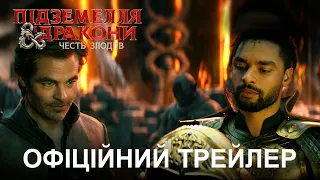 ПІДЗЕМЕЛЛЯ
& ДРАКОНИ
ЧЕСТЬ ЗЛОДІЇВ

ОФІЦІЙНИЙ ТРЕЙЛЕР